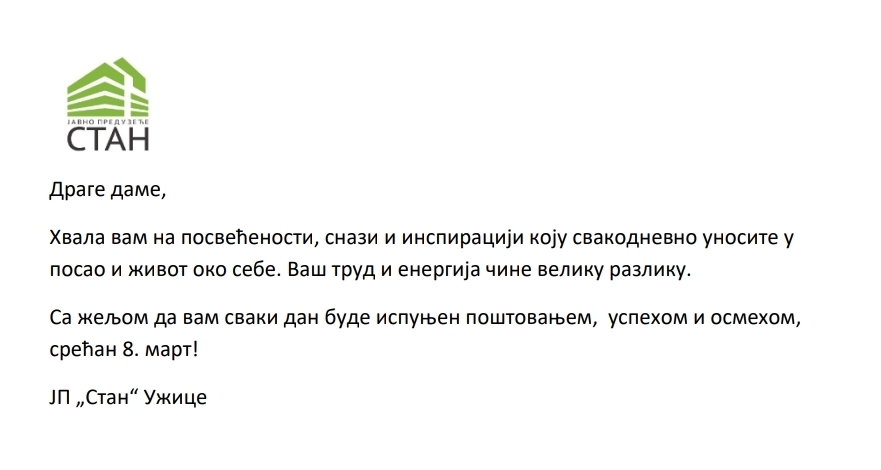 ЈАВНО ПРЕДУЗЕЋЕ
СТАН

Драге даме,

Хвала вам на посвећености, снази и инспирацији коју свакодневно уносите у посао и живот око себе. Ваш труд и енергија чине велику разлику.

Са жељом да вам сваки дан буде испуњен поштовањем, успехом и осмехом, срећан 8. март!

ЈП „Стан“ Ужице